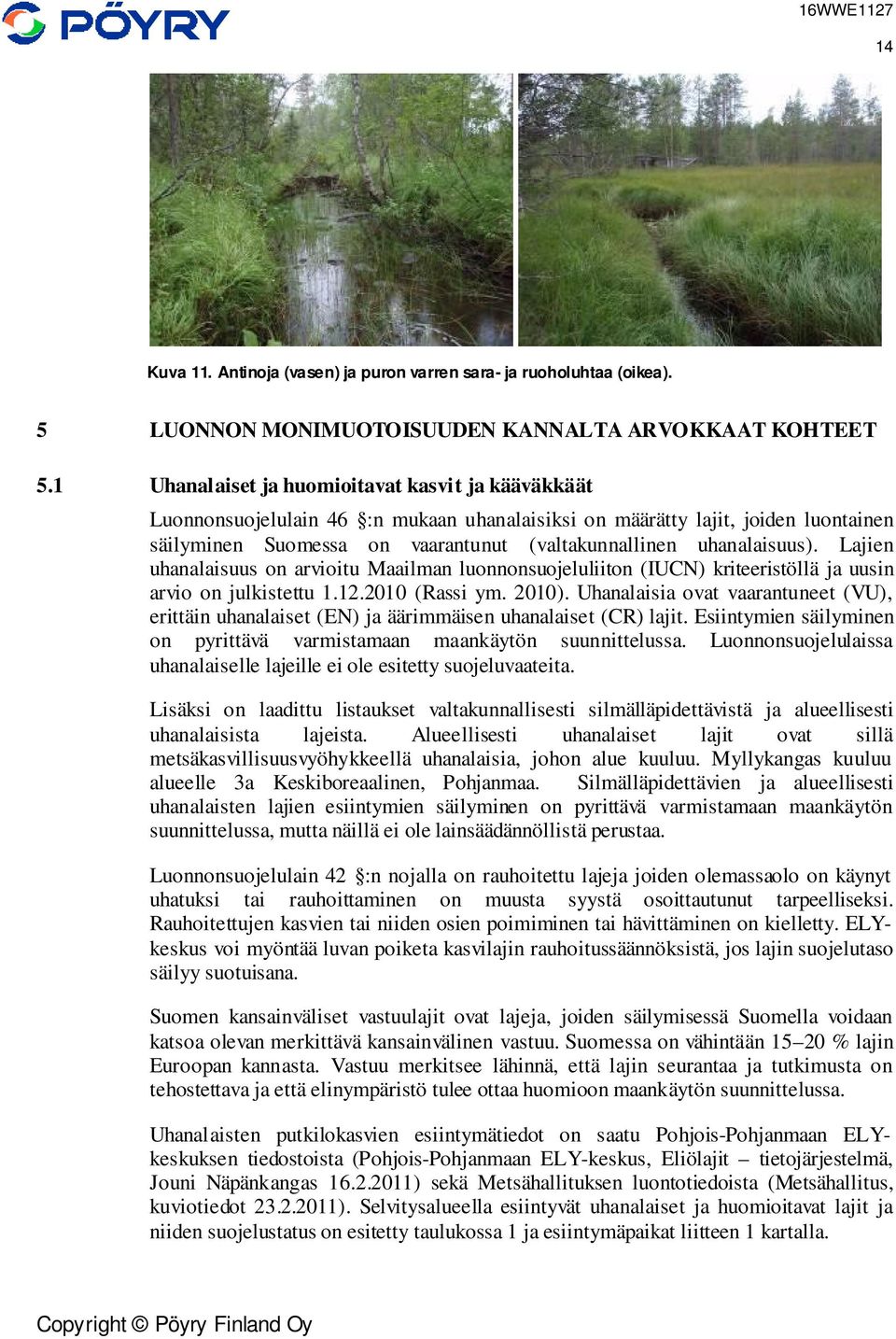 PÖYRY

16WWE1127

14

Kuva 11. Antinoja (vasen) ja puron varren sara- ja ruoholuhtaa (oikea).

5 LUONNON MONIMUOTOISUUDEN KANNALTA ARVOKKAAT KOHTEET

5.1 Uhanalaiset ja huomioitavat kasvit ja kääväkkäät

Luonnonsuojelulain 46 §:n mukaan uhanalaisiksi on määrätty lajit, joiden luontainen säilyminen Suomessa on vaarantunut (valtakunnallinen uhanalaisuus). Lajien uhanalaisuus on arvioitu Maailman luonnonsuojeluliiton (IUCN) kriteeristöllä ja uusin arvio on julkistettu 1.12.2010 (Rassi ym. 2010). Uhanalaisia ovat vaarantuneet (VU), erittäin uhanalaiset (EN) ja äärimmäisen uhanalaiset (CR) lajit. Esiintymien säilyminen on pyrittävä varmistamaan maankäytön suunnittelussa. Luonnonsuojelulaissa uhanalaiselle lajeille ei ole esitetty suojeluvaateita.

Lisäksi on laadittu listaukset valtakunnallisesti silmälläpidettävistä ja alueellisesti uhanalaisista lajeista. Alueellisesti uhanalaiset lajit ovat sillä metsäkasvillisuusvyöhykkeellä uhanalaisia, johon alue kuuluu. Myllykangas kuuluu alueelle 3a Keskiboreaalinen, Pohjanmaa. Silmälläpidettävien ja alueellisesti uhanalaisten lajien esiintymien säilyminen on pyrittävä varmistamaan maankäytön suunnittelussa, mutta näillä ei ole lainsäädännöllistä perustaa.

Luonnonsuojelulain 42 §:n nojalla on rauhoitettu lajeja joiden olemassaolo on käynyt uhatuksi tai rauhoittaminen on muusta syystä osoittautunut tarpeelliseksi. Rauhoitettujen kasvien tai niiden osien poimiminen tai hävittäminen on kielletty. ELY-keskus voi myöntää luvan poiketa kasvilajin rauhoitussäännöksistä, jos lajin suojelutaso säilyy suotuisana.

Suomen kansainväliset vastuulajit ovat lajeja, joiden säilymisessä Suomella voidaan katsoa olevan merkittävä kansainvälinen vastuu. Suomessa on vähintään 15–20 % lajin Euroopan kannasta. Vastuu merkitsee lähinnä, että lajin seurantaa ja tutkimusta on tehostettava ja että elinympäristö tulee ottaa huomioon maankäytön suunnittelussa.

Uhanalaisten putkilokasvien esiintymätiedot on saatu Pohjois-Pohjanmaan ELY-keskuksen tiedostoista (Pohjois-Pohjanmaan ELY-keskus, Eliölajit – tietojärjestelmä, Jouni Näpänkangas 16.2.2011) sekä Metsähallituksen luontotiedoista (Metsähallitus, kuviotiedot 23.2.2011). Selvitysalueella esiintyvät uhanalaiset ja huomioitavat lajit ja niiden suojelustatus on esitetty taulukossa 1 ja esiintymäpaikat liitteen 1 kartalla.

Copyright © Pöyry Finland Oy